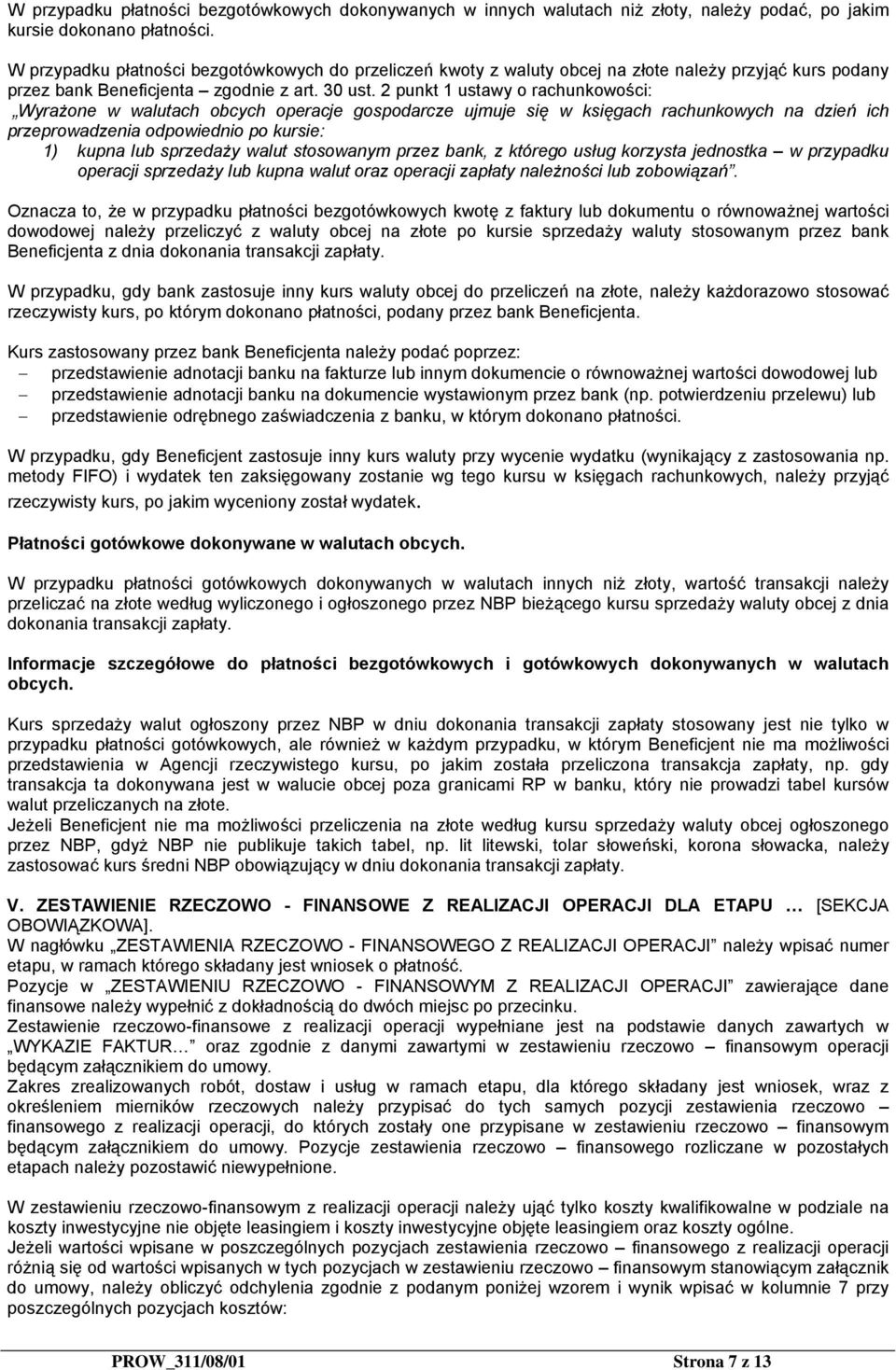 W przypadku płatności bezgotówkowych dokonywanych w innych walutach niż złoty, należy podać, po jakim kursie dokonano płatności.

W przypadku płatności bezgotówkowych do przeliczeń kwoty z waluty obcej na złote należy przyjąć kurs podany przez bank Beneficjenta – zgodnie z art. 30 ust. 2 punkt 1 ustawy o rachunkowości:
„Wyrażone w walutach obcych operacje gospodarcze ujmuje się w księgach rachunkowych na dzień ich przeprowadzenia odpowiednio po kursie:
1) kupna lub sprzedaży walut stosowanym przez bank, z którego usług korzysta jednostka – w przypadku operacji sprzedaży lub kupna walut oraz operacji zapłaty należności lub zobowiązań”.

Oznacza to, że w przypadku płatności bezgotówkowych kwotę z faktury lub dokumentu o równoważnej wartości dowodowej należy przeliczyć z waluty obcej na złote po kursie sprzedaży waluty stosowanym przez bank Beneficjenta z dnia dokonania transakcji zapłaty.

W przypadku, gdy bank zastosuje inny kurs waluty obcej do przeliczeń na złote, należy każdorazowo stosować rzeczywisty kurs, po którym dokonano płatności, podany przez bank Beneficjenta.

Kurs zastosowany przez bank Beneficjenta należy podać poprzez:
– przedstawienie adnotacji banku na fakturze lub innym dokumencie o równoważnej wartości dowodowej lub
– przedstawienie adnotacji banku na dokumencie wystawionym przez bank (np. potwierdzeniu przelewu) lub
– przedstawienie odrębnego zaświadczenia z banku, w którym dokonano płatności.

W przypadku, gdy Beneficjent zastosuje inny kurs waluty przy wycenie wydatku (wynikający z zastosowania np. metody FIFO) i wydatek ten zaksięgowany zostanie wg tego kursu w księgach rachunkowych, należy przyjąć rzeczywisty kurs, po jakim wyceniony został wydatek.

Płatności gotówkowe dokonywane w walutach obcych.

W przypadku płatności gotówkowych dokonywanych w walutach innych niż złoty, wartość transakcji należy przeliczać na złote według wyliczonego i ogłoszonego przez NBP bieżącego kursu sprzedaży waluty obcej z dnia dokonania transakcji zapłaty.

Informacje szczegółowe do płatności bezgotówkowych i gotówkowych dokonywanych w walutach obcych.

Kurs sprzedaży walut ogłoszony przez NBP w dniu dokonania transakcji zapłaty stosowany jest nie tylko w przypadku płatności gotówkowych, ale również w każdym przypadku, w którym Beneficjent nie ma możliwości przedstawienia w Agencji rzeczywistego kursu, po jakim została przeliczona transakcja zapłaty, np. gdy transakcja ta dokonywana jest w walucie obcej poza granicami RP w banku, który nie prowadzi tabel kursów walut przeliczanych na złote.
Jeżeli Beneficjent nie ma możliwości przeliczenia na złote według kursu sprzedaży waluty obcej ogłoszonego przez NBP, gdyż NBP nie publikuje takich tabel, np. lit litewski, tolar słoweński, korona słowacka, należy zastosować kurs średni NBP obowiązujący w dniu dokonania transakcji zapłaty.

V. ZESTAWIENIE RZECZOWO - FINANSOWE Z REALIZACJI OPERACJI DLA ETAPU … [SEKCJA OBOWIĄZKOWA].
W nagłówku „ZESTAWIENIA RZECZOWO - FINANSOWEGO Z REALIZACJI OPERACJI” należy wpisać numer etapu, w ramach którego składany jest wniosek o płatność.
Pozycje w „ZESTAWIENIU RZECZOWO - FINANSOWYM Z REALIZACJI OPERACJI” zawierające dane finansowe należy wypełnić z dokładnością do dwóch miejsc po przecinku.
Zestawienie rzeczowo-finansowe z realizacji operacji wypełniane jest na podstawie danych zawartych w „WYKAZIE FAKTUR…” oraz zgodnie z danymi zawartymi w zestawieniu rzeczowo – finansowym operacji będącym załącznikiem do umowy.
Zakres zrealizowanych robót, dostaw i usług w ramach etapu, dla którego składany jest wniosek, wraz z określeniem mierników rzeczowych należy przypisać do tych samych pozycji zestawienia rzeczowo – finansowego z realizacji operacji, do których zostały one przypisane w zestawieniu rzeczowo – finansowym będącym załącznikiem do umowy. Pozycje zestawienia rzeczowo – finansowego rozliczane w pozostałych etapach należy pozostawić niewypełnione.

W zestawieniu rzeczowo-finansowym z realizacji operacji należy ująć tylko koszty kwalifikowalne w podziale na koszty inwestycyjne nie objęte leasingiem i koszty inwestycyjne objęte leasingiem oraz koszty ogólne.
Jeżeli wartości wpisane w poszczególnych pozycjach zestawienia rzeczowo – finansowego z realizacji operacji różnią się od wartości wpisanych w tych pozycjach w zestawieniu rzeczowo – finansowym stanowiącym załącznik do umowy, należy obliczyć odchylenia zgodnie z podanym poniżej wzorem i wynik wpisać w kolumnie 7 przy poszczególnych pozycjach kosztów:

PROW_311/08/01 Strona 7 z 13